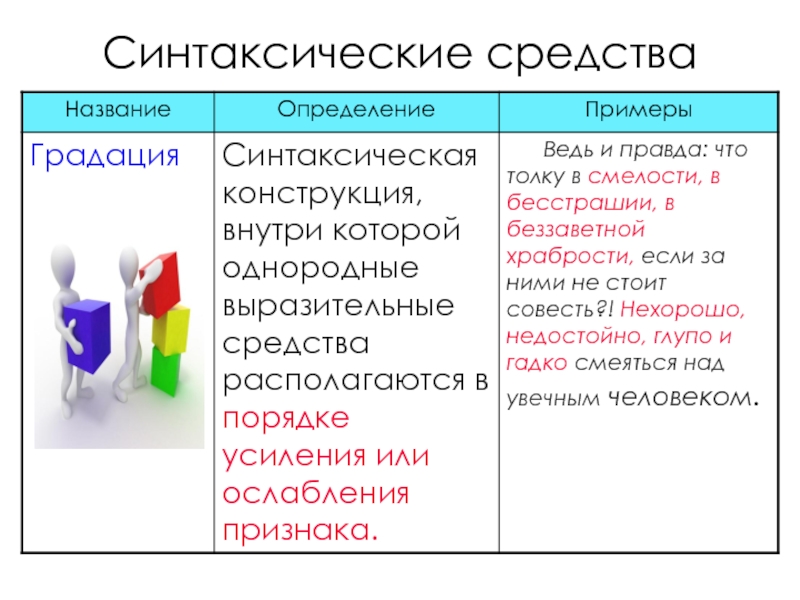 Синтаксические средства

| Название | Определение | Примеры |
|---|---|---|
| Градация | Синтаксическая конструкция, внутри которой однородные выразительные средства располагаются в порядке усиления или ослабления признака. | Ведь и правда: что толку в смелости, в бесстрашии, в беззаветной храбрости, если за ними не стоит совесть?! Нехорошо, недостойно, глупо и гадко смеяться над увечным человеком. |